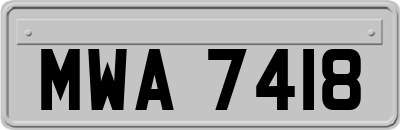 MWA 7418